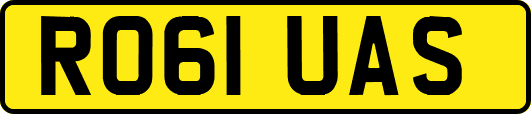 RO61 UAS